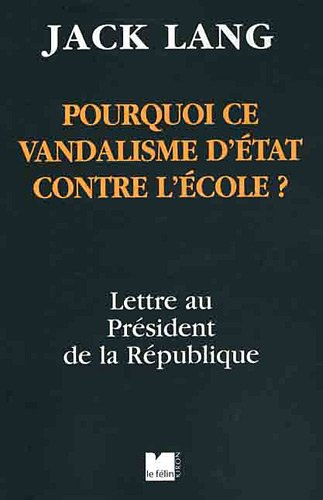 JACK LANG

POURQUOI CE VANDALISME D'ÉTAT CONTRE L'ÉCOLE ?

Lettre au Président de la République

le félin KIRON